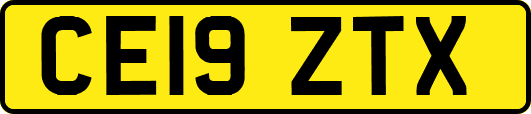 CE19 ZTX